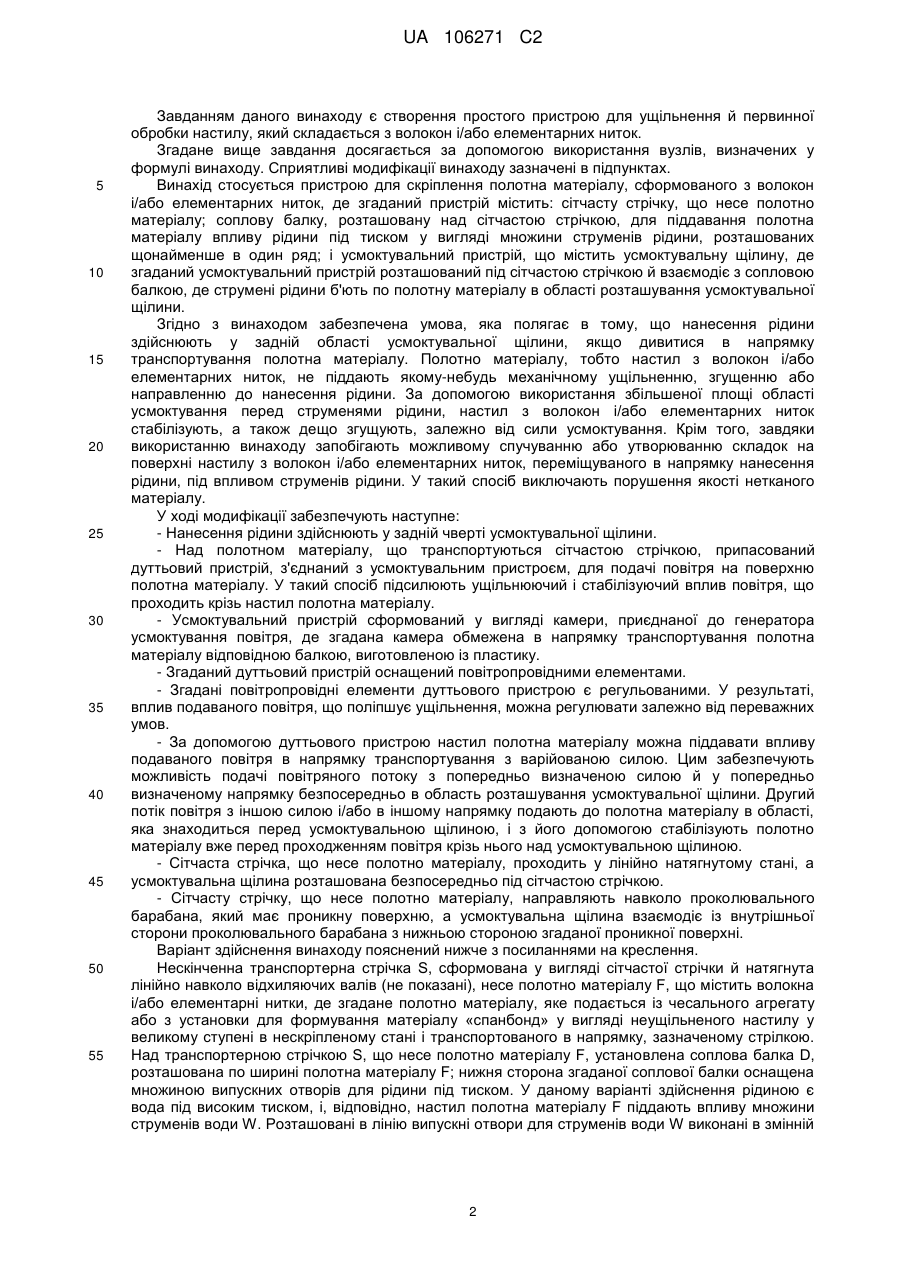 UA 106271 C2

Завданням даного винаходу є створення простого пристрою для ущільнення й первинної обробки настилу, який складається з волокон і/або елементарних ниток.

Згадане вище завдання досягається за допомогою використання вузлів, визначених у формулі винаходу. Сприятливі модифікації винаходу зазначені в підпунктах.

5 Винахід стосується пристрою для скріплення полотна матеріалу, сформованого з волокон і/або елементарних ниток, де згаданий пристрій містить: сітчасту стрічку, що несе полотно матеріалу; соплову балку, розташовану над сітчастою стрічкою, для піддавання полотна матеріалу впливу рідини під тиском у вигляді множини струменів рідини, розташованих щонайменше в один ряд; і усмоктувальний пристрій, що містить усмоктувальну щілину, де 10 згаданий усмоктувальний пристрій розташований під сітчастою стрічкою й взаємодіє з сопловою балкою, де струмені рідини б'ють по полотну матеріалу в області розташування усмоктувальної щілини.

Згідно з винаходом забезпечена умова, яка полягає в тому, що нанесення рідини здійснюють у задній області усмоктувальної щілини, якщо дивитися в напрямку 15 транспортування полотна матеріалу. Полотно матеріалу, тобто настил з волокон і/або елементарних ниток, не піддають якому-небудь механічному ущільненню, згущенню або направленню до нанесення рідини. За допомогою використання збільшеної площі області усмоктування перед струменями рідини, настил з волокон і/або елементарних ниток стабілізують, а також дещо згущують, залежно від сили усмоктування. Крім того, завдяки 20 використанню винаходу запобігають можливому спучуванню або утворюванню складок на поверхні настилу з волокон і/або елементарних ниток, переміщуваного в напрямку нанесення рідини, під впливом струменів рідини. У такий спосіб виключають порушення якості нетканого матеріалу.

У ході модифікації забезпечують наступне:

25 - Нанесення рідини здійснюють у задній чверті усмоктувальної щілини.

- Над полотном матеріалу, що транспортуються сітчастою стрічкою, припасований дуттьовий пристрій, з'єднаний з усмоктувальним пристроєм, для подачі повітря на поверхню полотна матеріалу. У такий спосіб підсилюють ущільнюючий і стабілізуючий вплив повітря, що проходить крізь настил полотна матеріалу.

30 - Усмоктувальний пристрій сформований у вигляді камери, приєднаної до генератора усмоктування повітря, де згадана камера обмежена в напрямку транспортування полотна матеріалу відповідною балкою, виготовленою із пластику.

- Згаданий дуттьовий пристрій оснащений повітропровідними елементами.

- Згадані повітропровідні елементи дуттьового пристрою є регульованими. У результаті, 35 вплив подаваного повітря, що поліпшує ущільнення, можна регулювати залежно від переважних умов.

- За допомогою дуттьового пристрою настил полотна матеріалу можна піддавати впливу подаваного повітря в напрямку транспортування з варійованою силою. Цим забезпечують можливість подачі повітряного потоку з попередньо визначеною силою й у попередньо 40 визначеному напрямку безпосередньо в область розташування усмоктувальної щілини. Другий потік повітря з іншою силою і/або в іншому напрямку подають до полотна матеріалу в області, яка знаходиться перед усмоктувальною щілиною, і з його допомогою стабілізують полотно матеріалу вже перед проходженням повітря крізь нього над усмоктувальною щілиною.

- Сітчаста стрічка, що несе полотно матеріалу, проходить у лінійно натягнутому стані, а 45 усмоктувальна щілина розташована безпосередньо під сітчастою стрічкою.

- Сітчасту стрічку, що несе полотно матеріалу, направляють навколо проколювального барабана, який має проникну поверхню, а усмоктувальна щілина взаємодіє із внутрішньої сторони проколювального барабана з нижньою стороною згаданої проникної поверхні.

Варіант здійснення винаходу пояснений нижче з посиланнями на креслення.

50 Нескінченна транспортерна стрічка S, сформована у вигляді сітчастої стрічки й натягнута лінійно навколо відхиляючих валів (не показані), несе полотно матеріалу F, що містить волокна і/або елементарні нитки, де згадане полотно матеріалу, яке подається із чесального агрегату або з установки для формування матеріалу «спанбонд» у вигляді неущільненого настилу у великому ступені в нескріпленому стані і транспортованого в напрямку, зазначеному стрілкою. 55 Над транспортерною стрічкою S, що несе полотно матеріалу F, установлена соплова балка D, розташована по ширині полотна матеріалу F; нижня сторона згаданої соплової балки оснащена множиною випускних отворів для рідини під тиском. У даному варіанті здійснення рідиною є вода під високим тиском, і, відповідно, настил полотна матеріалу F піддають впливу множини струменів води W. Розташовані в лінію випускні отвори для струменів води W виконані в змінній

2